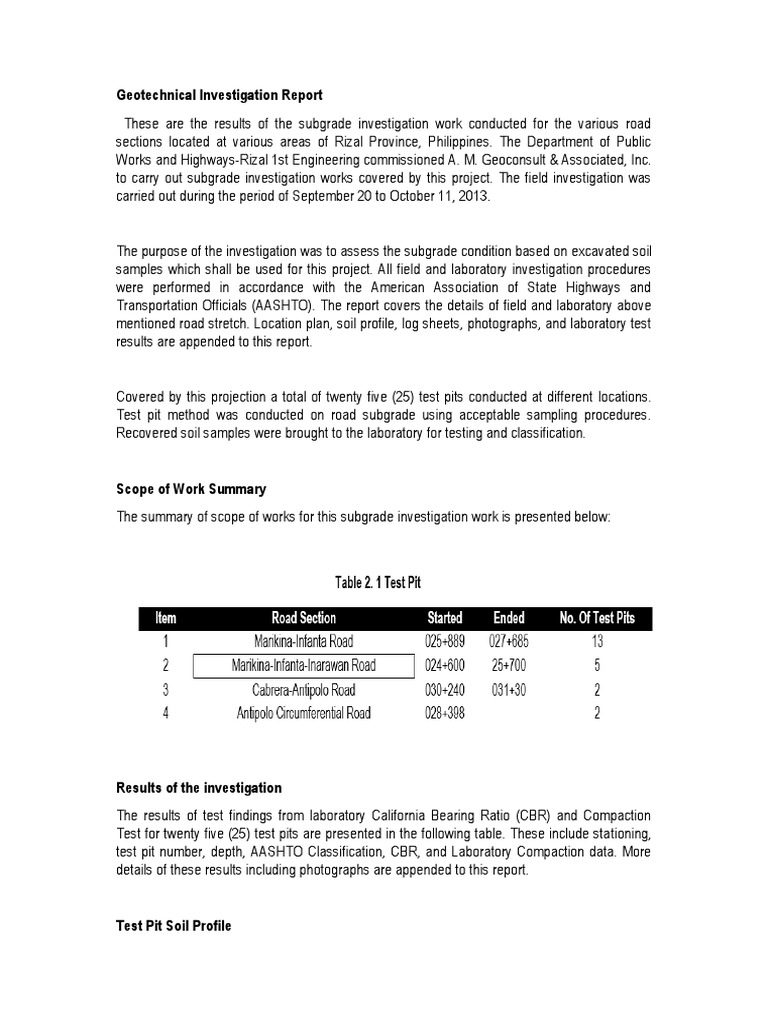 Geotechnical Investigation Report

These are the results of the subgrade investigation work conducted for the various road sections located at various areas of Rizal Province, Philippines. The Department of Public Works and Highways-Rizal 1st Engineering commissioned A. M. Geoconsult & Associated, Inc. to carry out subgrade investigation works covered by this project. The field investigation was carried out during the period of September 20 to October 11, 2013.

The purpose of the investigation was to assess the subgrade condition based on excavated soil samples which shall be used for this project. All field and laboratory investigation procedures were performed in accordance with the American Association of State Highways and Transportation Officials (AASHTO). The report covers the details of field and laboratory above mentioned road stretch. Location plan, soil profile, log sheets, photographs, and laboratory test results are appended to this report.

Covered by this projection a total of twenty five (25) test pits conducted at different locations. Test pit method was conducted on road subgrade using acceptable sampling procedures. Recovered soil samples were brought to the laboratory for testing and classification.

Scope of Work Summary

The summary of scope of works for this subgrade investigation work is presented below:

Table 2. 1 Test Pit

| Item | Road Section | Started | Ended | No. Of Test Pits |
|---|---|---|---|---|
| 1 | Marikina-Infanta Road | 025+889 | 027+685 | 13 |
| 2 | Marikina-Infanta-Inarawan Road | 024+600 | 25+700 | 5 |
| 3 | Cabrera-Antipolo Road | 030+240 | 031+30 | 2 |
| 4 | Antipolo Circumferential Road | 028+398 | | 2 |

Results of the investigation

The results of test findings from laboratory California Bearing Ratio (CBR) and Compaction Test for twenty five (25) test pits are presented in the following table. These include stationing, test pit number, depth, AASHTO Classification, CBR, and Laboratory Compaction data. More details of these results including photographs are appended to this report.

Test Pit Soil Profile